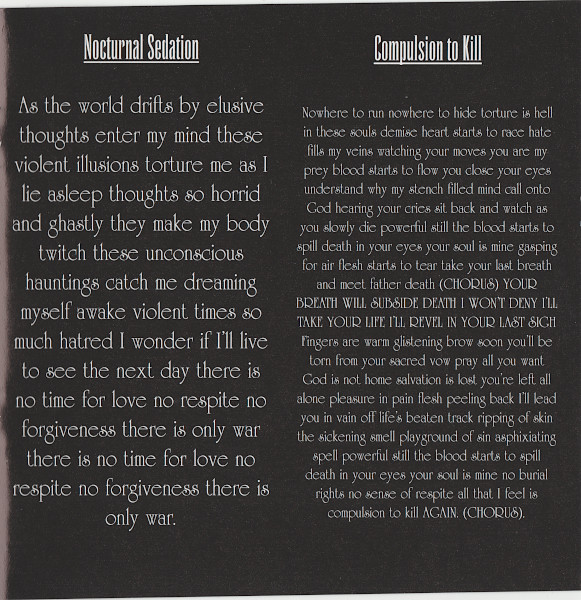 Nocturnal Sedation

As the world drifts by elusive thoughts enter my mind these violent illusions torture me as I lie asleep thoughts so horrid and ghastly they make my body twitch these unconscious hauntings catch me dreaming myself awake violent times so much hatred I wonder if I'll live to see the next day there is no time for love no respite no forgiveness there is only war there is no time for love no respite no forgiveness there is only war.

Compulsion to Kill

Nowhere to run nowhere to hide torture is hell in these souls demise heart starts to race hate fills my veins watching your moves you are my prey blood starts to flow you close your eyes understand why my stench filled mind call onto God hearing your cries sit back and watch as you slowly die powerful still the blood starts to spill death in your eyes your soul is mine gasping for air flesh starts to tear take your last breath and meet father death (CHORUS) YOUR BREATH WILL SUBSIDE DEATH I WON'T DENY I'LL TAKE YOUR LIFE I'LL REVEL IN YOUR LAST SIGH Fingers are warm glistening brow soon you'll be torn from your sacred vow pray all you want God is not home salvation is lost you're left all alone pleasure in pain flesh peeling back I'll lead you in vain off life's beaten track ripping of skin the sickening smell playground of sin asphixiating spell powerful still the blood starts to spill death in your eyes your soul is mine no burial rights no sense of respite all that I feel is compulsion to kill AGAIN. (CHORUS).